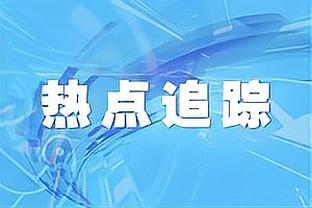 热点追踪